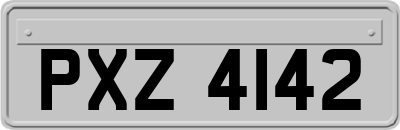 PXZ 4142